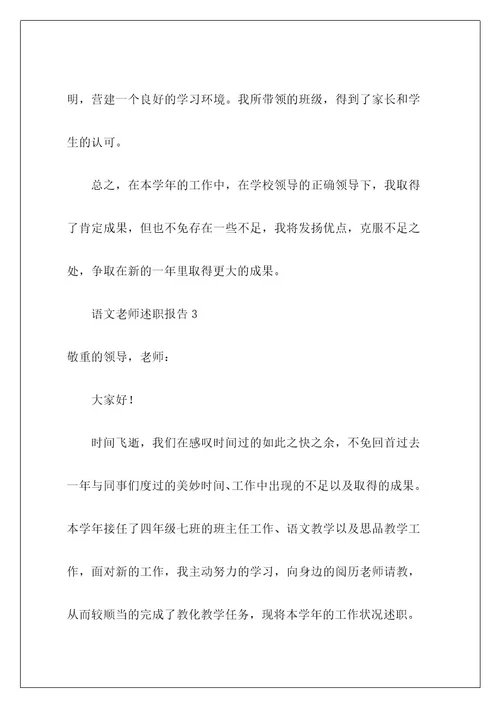 明，营建一个良好的学习环境。我所带领的班级，得到了家长和学生的认可。

总之，在本学年的工作中，在学校领导的正确领导下，我取得了肯定成果，但也不免存在一些不足，我将发扬优点，克服不足之处，争取在新的一年里取得更大的成果。

语文老师述职报告 3

敬重的领导，老师：

大家好！

时间飞逝，我们在感叹时间过的如此之快之余，不免回首过去一年与同事们度过的美妙时间、工作中出现的不足以及取得的成果。本学年接任了四年级七班的班主任工作、语文教学以及思品教学工作，面对新的工作，我主动努力的学习，向身边的阅历老师请教，从而较顺当的完成了教化教学任务，现将本学年的工作状况述职。